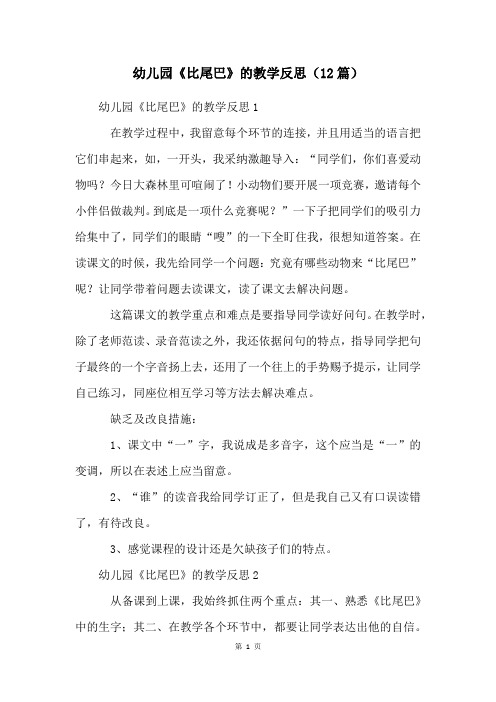 幼儿园《比尾巴》的教学反思（12篇）

幼儿园《比尾巴》的教学反思1

在教学过程中，我留意每个环节的连接，并且用适当的语言把它们串起来，如，一开头，我采纳激趣导入：“同学们，你们喜爱动物吗？今日大森林里可喧闹了！小动物们要开展一项竞赛，邀请每个小伴侣做裁判。到底是一项什么竞赛呢？”一下子把同学们的吸引力给集中了，同学们的眼睛“嗖”的一下全盯住我，很想知道答案。在读课文的时候，我先给同学一个问题：究竟有哪些动物来“比尾巴”呢？让同学带着问题去读课文，读了课文去解决问题。

这篇课文的教学重点和难点是要指导同学读好问句。在教学时，除了老师范读、录音范读之外，我还依据问句的特点，指导同学把句子最终的一个字音扬上去，还用了一个往上的手势赐予提示，让同学自己练习，同座位相互学习等方法去解决难点。

缺乏及改良措施：

1、课文中“一”字，我说成是多音字，这个应当是“一”的变调，所以在表述上应当留意。

2、“谁”的读音我给同学订正了，但是我自己又有口误读错了，有待改良。

3、感觉课程的设计还是欠缺孩子们的特点。

幼儿园《比尾巴》的教学反思2

从备课到上课，我始终抓住两个重点：其一、熟悉《比尾巴》中的生字；其二、在教学各个环节中，都要让同学表达出他的自信。

第 1 页